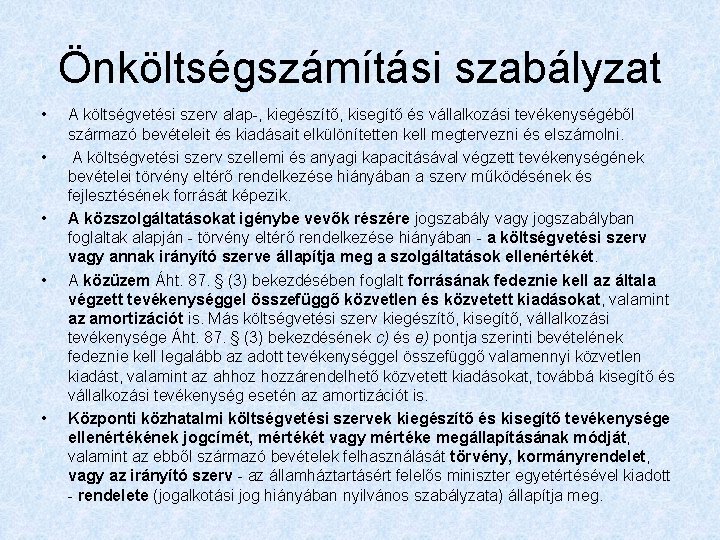 Önköltségszámítási szabályzat

• A költségvetési szerv alap-, kiegészítő, kisegítő és vállalkozási tevékenységéből származó bevételeit és kiadásait elkülönítetten kell megtervezni és elszámolni.

• A költségvetési szerv szellemi és anyagi kapacitásával végzett tevékenységének bevételei törvény eltérő rendelkezése hiányában a szerv működésének és fejlesztésének forrását képezik.

• A közszolgáltatásokat igénybe vevők részére jogszabály vagy jogszabályban foglaltak alapján - törvény eltérő rendelkezése hiányában - a költségvetési szerv vagy annak irányító szerve állapítja meg a szolgáltatások ellenértékét.

• A közüzem Áht. 87. § (3) bekezdésében foglalt forrásának fedeznie kell az általa végzett tevékenységgel összefüggő közvetlen és közvetett kiadásokat, valamint az amortizációt is. Más költségvetési szerv kiegészítő, kisegítő, vállalkozási tevékenysége Áht. 87. § (3) bekezdésének c) és e) pontja szerinti bevételének fedeznie kell legalább az adott tevékenységgel összefüggő valamennyi közvetlen kiadást, valamint az ahhoz hozzárendelhető közvetett kiadásokat, továbbá kisegítő és vállalkozási tevékenység esetén az amortizációt is.

• Központi közhatalmi költségvetési szervek kiegészítő és kisegítő tevékenysége ellenértékének jogcímét, mértékét vagy mértéke megállapításának módját, valamint az ebből származó bevételek felhasználását törvény, kormányrendelet, vagy az irányító szerv - az államháztartásért felelős miniszter egyetértésével kiadott - rendelete (jogalkotási jog hiányában nyilvános szabályzata) állapítja meg.